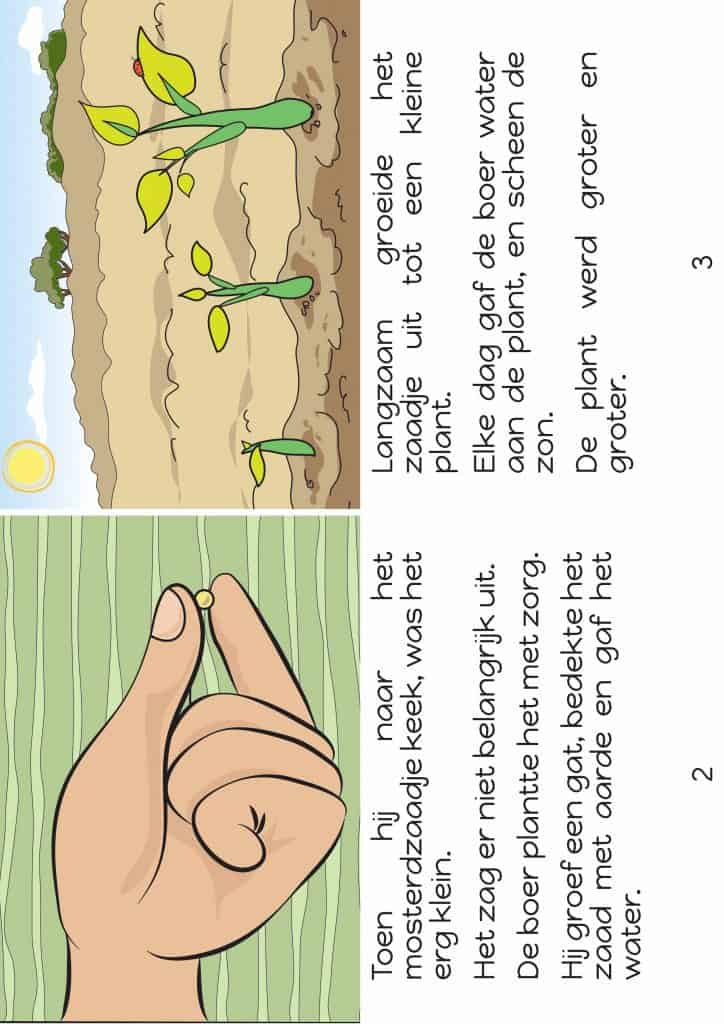 Toen hij naar het mosterdzaadje keek, was het erg klein.

Het zag er niet belangrijk uit.

De boer plantte het met zorg.

Hij groef een gat, bedekte het zaad met aarde en gaf het water.

2

Langzaam groeide het zaadje uit tot een kleine plant.

Elke dag gaf de boer water aan de plant, en scheen de zon.

De plant werd groter en groter.

3